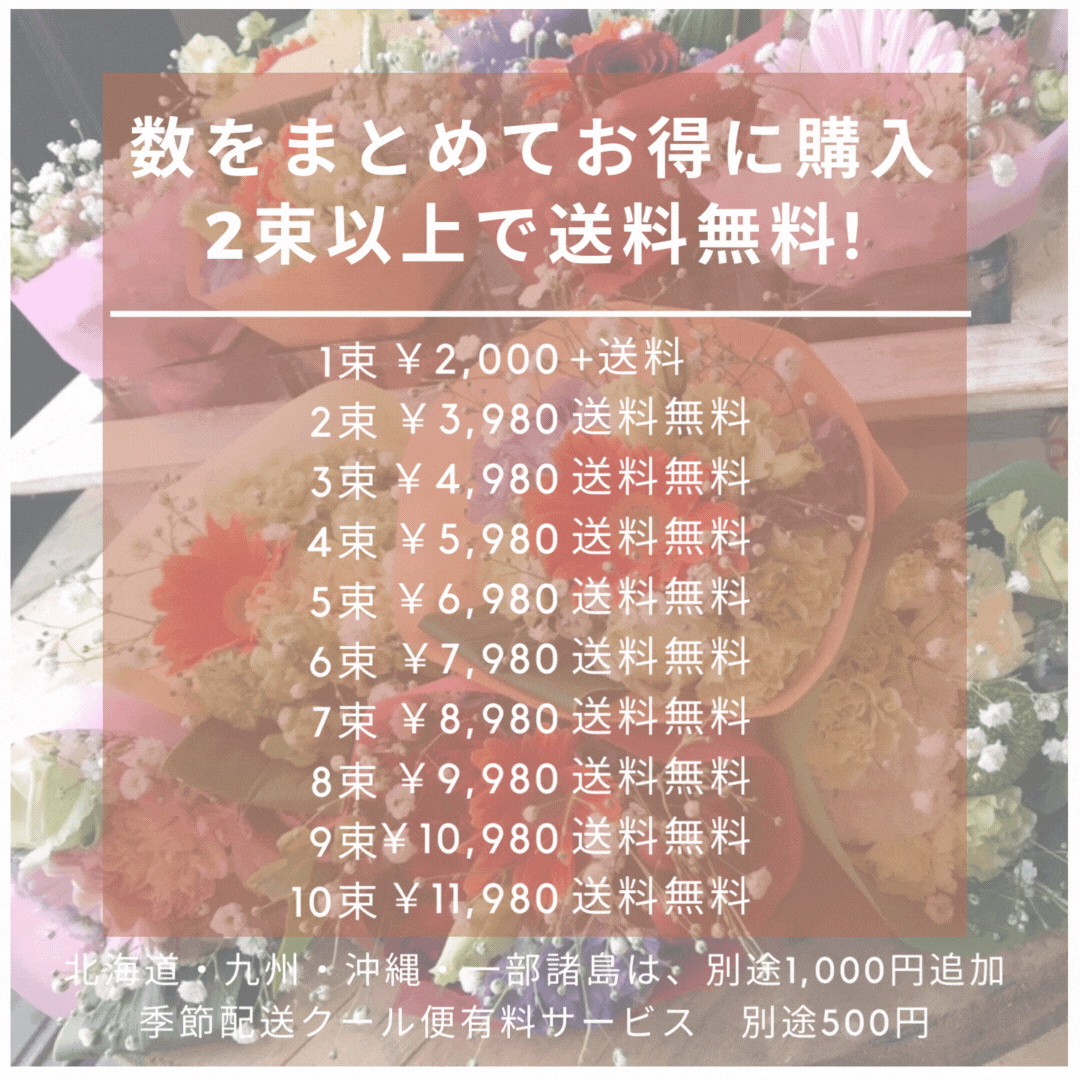 数をまとめてお得に購入
2束以上で送料無料!

1束 ￥2,000 +送料
2束 ￥3,980 送料無料
3束 ￥4,980 送料無料
4束 ￥5,980 送料無料
5束 ￥6,980 送料無料
6束 ￥7,980 送料無料
7束 ￥8,980 送料無料
8束 ￥9,980 送料無料
9束￥10,980 送料無料
10束 ￥11,980 送料無料

北海道・九州・沖縄・一部諸島は、別途1,000円追加
季節配送クール便有料サービス　別途500円